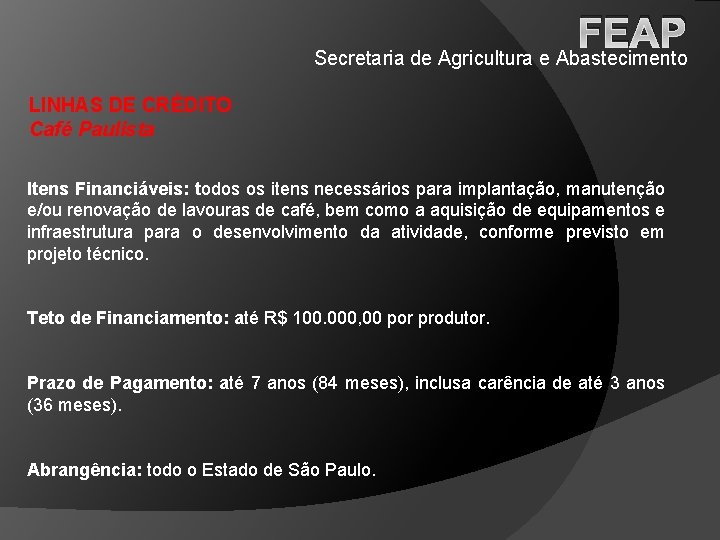 FEAP
Secretaria de Agricultura e Abastecimento

LINHAS DE CRÉDITO
Café Paulista

Itens Financiáveis: todos os itens necessários para implantação, manutenção e/ou renovação de lavouras de café, bem como a aquisição de equipamentos e infraestrutura para o desenvolvimento da atividade, conforme previsto em projeto técnico.

Teto de Financiamento: até R$ 100.000,00 por produtor.

Prazo de Pagamento: até 7 anos (84 meses), inclusa carência de até 3 anos (36 meses).

Abrangência: todo o Estado de São Paulo.